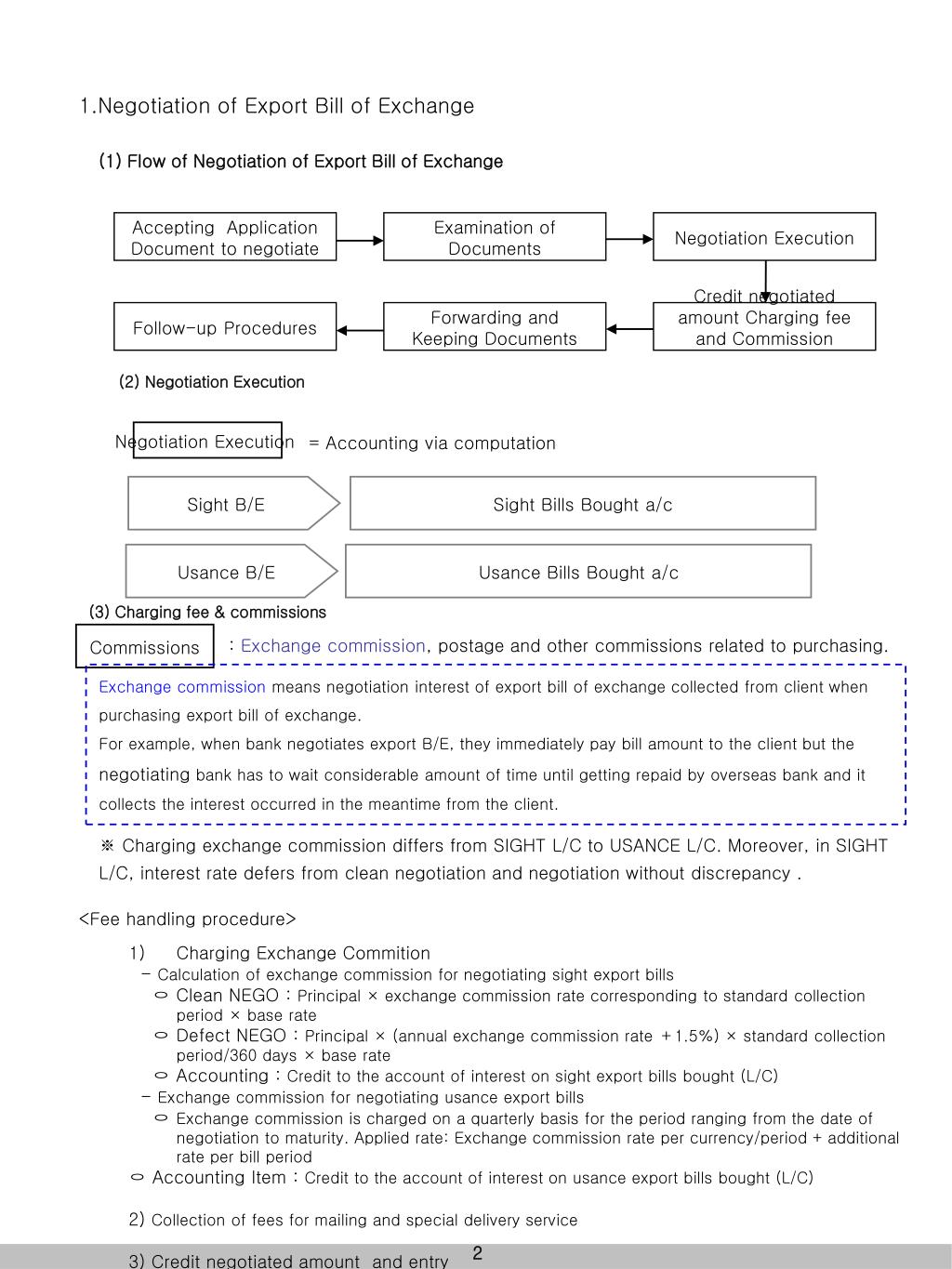 1.Negotiation of Export Bill of Exchange

(1) Flow of Negotiation of Export Bill of Exchange

Accepting Application Document to negotiate

Examination of Documents

Negotiation Execution

Credit negotiated amount Charging fee and Commission

Forwarding and Keeping Documents

Follow-up Procedures

(2) Negotiation Execution

Negotiation Execution = Accounting via computation

Sight B/E

Sight Bills Bought a/c

Usance B/E

Usance Bills Bought a/c

(3) Charging fee & commissions

Commissions : Exchange commission, postage and other commissions related to purchasing.

Exchange commission means negotiation interest of export bill of exchange collected from client when purchasing export bill of exchange.
For example, when bank negotiates export B/E, they immediately pay bill amount to the client but the negotiating bank has to wait considerable amount of time until getting repaid by overseas bank and it collects the interest occurred in the meantime from the client.

※ Charging exchange commission differs from SIGHT L/C to USANCE L/C. Moreover, in SIGHT L/C, interest rate defers from clean negotiation and negotiation without discrepancy .

<Fee handling procedure>

1) Charging Exchange Commition
- Calculation of exchange commission for negotiating sight export bills
○ Clean NEGO : Principal × exchange commission rate corresponding to standard collection period × base rate
○ Defect NEGO : Principal × (annual exchange commission rate +1.5%) × standard collection period/360 days × base rate
○ Accounting : Credit to the account of interest on sight export bills bought (L/C)
- Exchange commission for negotiating usance export bills
○ Exchange commission is charged on a quarterly basis for the period ranging from the date of negotiation to maturity. Applied rate: Exchange commission rate per currency/period + additional rate per bill period
○ Accounting Item : Credit to the account of interest on usance export bills bought (L/C)

2) Collection of fees for mailing and special delivery service

3) Credit negotiated amount and entry

2